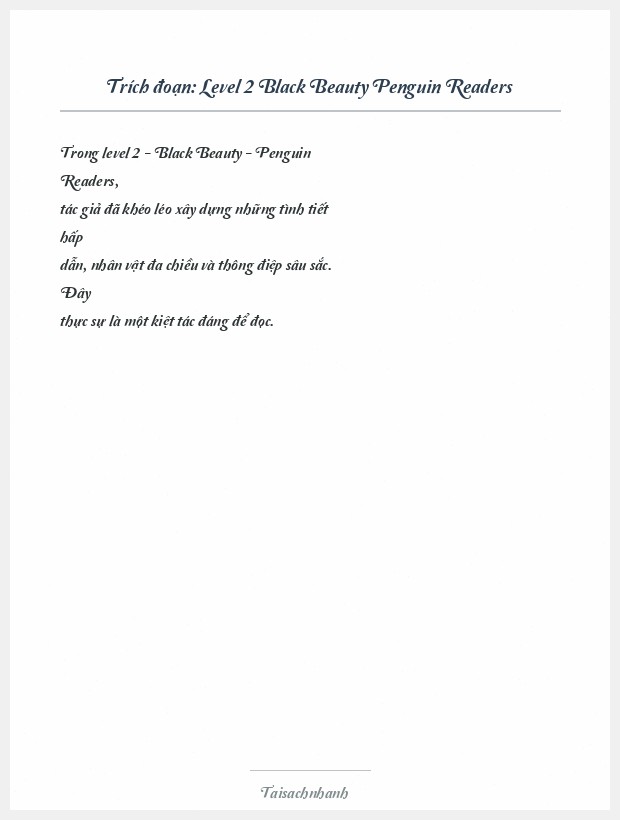 Trích đoạn: Level 2 Black Beauty Penguin Readers

Trong level 2 - Black Beauty - Penguin Readers, tác giả đã khéo léo xây dựng những tình tiết hấp dẫn, nhân vật đa chiều và thông điệp sâu sắc. Đây thực sự là một kiệt tác đáng để đọc.

Taisachnhanh